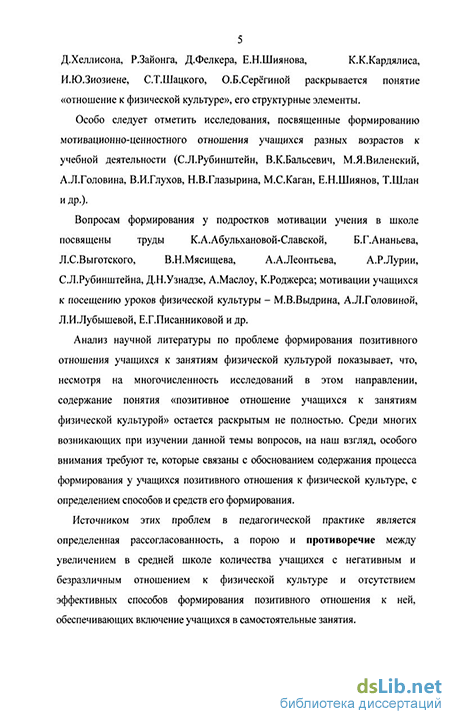 5

Д.Хеллисона, Р.Зайонга, Д.Фелкера, Е.Н.Шиянова, К.К.Кардялиса, И.Ю.Зиозиене, С.Т.Шацкого, О.Б.Серёгиной раскрывается понятие «отношение к физической культуре», его структурные элементы.

Особо следует отметить исследования, посвященные формированию мотивационно-ценностного отношения учащихся разных возрастов к учебной деятельности (С.Л.Рубинштейн, В.К.Бальсевич, М.Я.Виленский, А.Л.Головина, В.И.Глухов, Н.В.Глазырина, М.С.Каган, Е.Н.Шиянов, Т.Шлан и др.).

Вопросам формирования у подростков мотивации учения в школе посвящены труды К.А.Абульхановой-Славской, Б.Г.Ананьева, Л.С.Выготского, В.Н.Мясищева, А.А.Леонтьева, А.Р.Лурии, С.Л.Рубинштейна, Д.Н.Узнадзе, А.Маслоу, К.Роджерса; мотивации учащихся к посещению уроков физической культуры – М.В.Выдрина, А.Л.Головиной, Л.И.Лубышевой, Е.Г.Писанниковой и др.

Анализ научной литературы по проблеме формирования позитивного отношения учащихся к занятиям физической культурой показывает, что, несмотря на многочисленность исследований в этом направлении, содержание понятия «позитивное отношение учащихся к занятиям физической культурой» остается раскрытым не полностью. Среди многих возникающих при изучении данной темы вопросов, на наш взгляд, особого внимания требуют те, которые связаны с обоснованием содержания процесса формирования у учащихся позитивного отношения к физической культуре, с определением способов и средств его формирования.

Источником этих проблем в педагогической практике является определенная рассогласованность, а порою и противоречие между увеличением в средней школе количества учащихся с негативным и безразличным отношением к физической культуре и отсутствием эффективных способов формирования позитивного отношения к ней, обеспечивающих включение учащихся в самостоятельные занятия.

dsLib.net
библиотека диссертаций